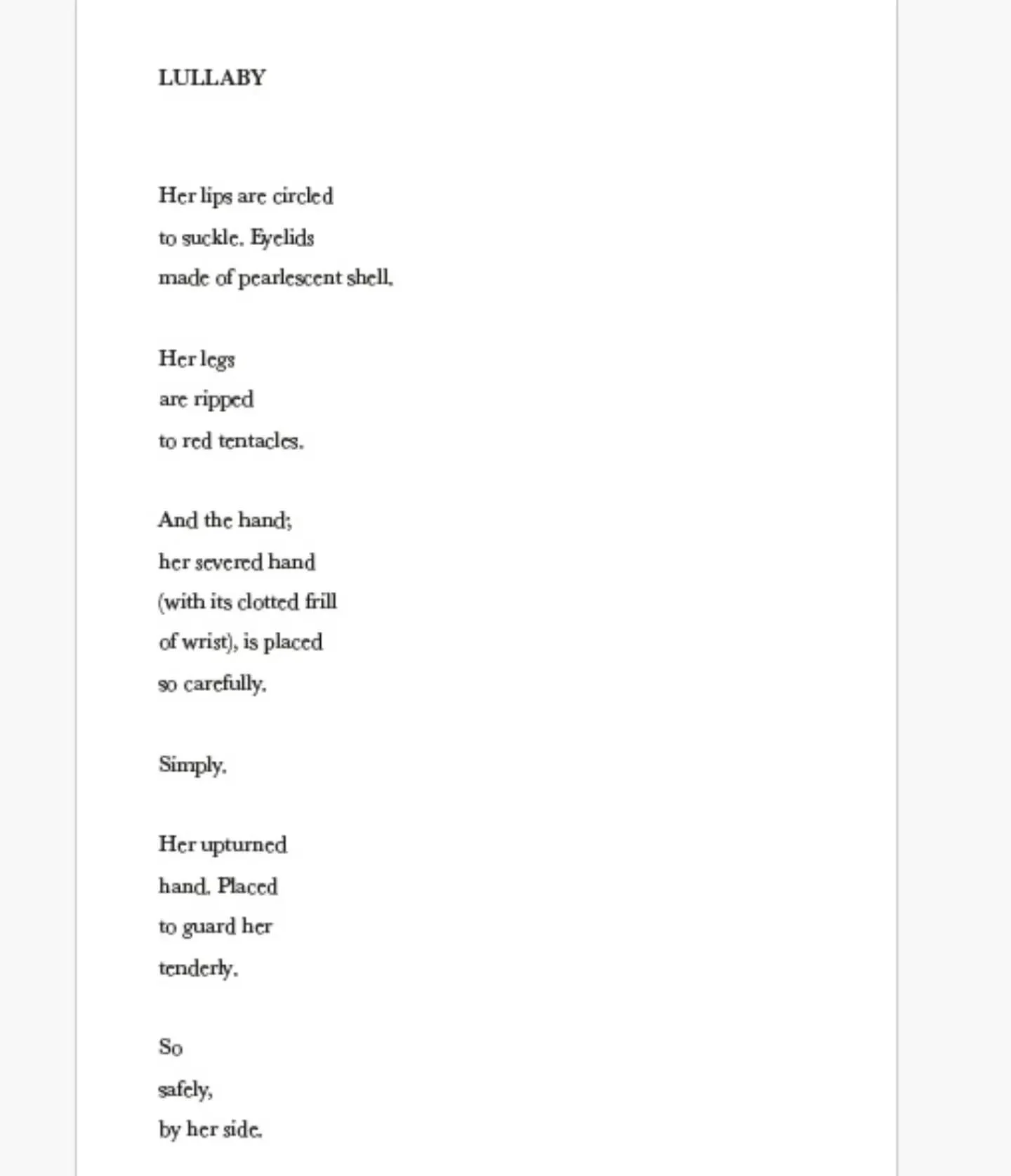 LULLABY

Her lips are circled
to suckle. Eyelids
made of pearlescent shell.

Her legs
are ripped
to red tentacles.

And the hand;
her severed hand
(with its clotted frill
of wrist), is placed
so carefully.

Simply.

Her upturned
hand. Placed
to guard her
tenderly.

So
safely,
by her side.